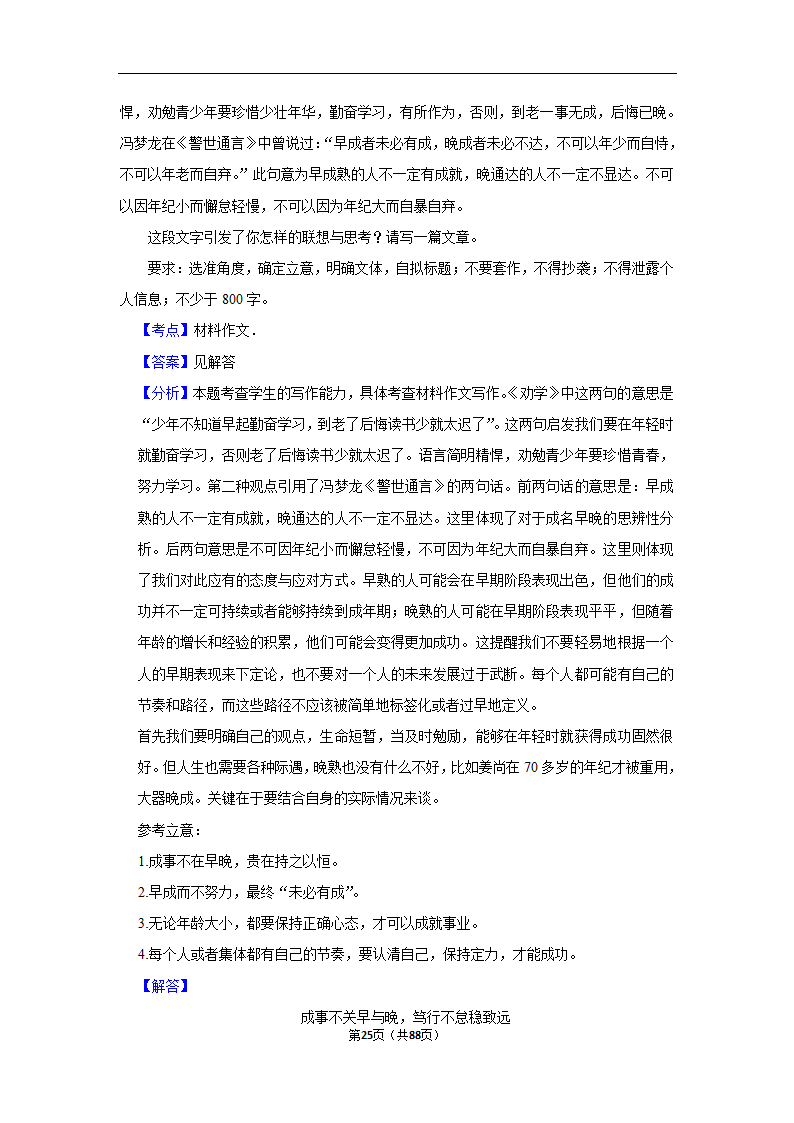 悍，劝勉青少年要珍惜少壮年华，勤奋学习，有所作为，否则，到老一事无成，后悔已晚。冯梦龙在《警世通言》中曾说过：“早成者未必有成，晚成者未必不达，不可以年少而自恃，不可以年老而自弃。”此句意为早成熟的人不一定有成就，晚通达的人不一定不显达。不可以因年纪小而懈怠轻慢，不可以因为年纪大而自暴自弃。

这段文字引发了你怎样的联想与思考？请写一篇文章。

要求：选准角度，确定立意，明确文体，自拟标题；不要套作，不得抄袭；不得泄露个人信息；不少于 800 字。

【考点】材料作文．

【答案】见解答

【分析】本题考查学生的写作能力，具体考查材料作文写作。《劝学》中这两句的意思是“少年不知道早起勤奋学习，到老了后悔读书少就太迟了”。这两句启发我们要在年轻时就勤奋学习，否则老了后悔读书少就太迟了。语言简明精悍，劝勉青少年要珍惜青春，努力学习。第二种观点引用了冯梦龙《警世通言》的两句话。前两句话的意思是：早成熟的人不一定有成就，晚通达的人不一定不显达。这里体现了对于成名早晚的思辨性分析。后两句意思是不可因年纪小而懈怠轻慢，不可因为年纪大而自暴自弃。这里则体现了我们对此应有的态度与应对方式。早熟的人可能会在早期阶段表现出色，但他们的成功并不一定可持续或者能够持续到成年期；晚熟的人可能在早期阶段表现平平，但随着年龄的增长和经验的积累，他们可能会变得更加成功。这提醒我们不要轻易地根据一个人的早期表现来下定论，也不要对一个人的未来发展过于武断。每个人都可能有自己的节奏和路径，而这些路径不应该被简单地标签化或者过早地定义。

首先我们要明确自己的观点，生命短暂，当及时勉励，能够在年轻时就获得成功固然很好。但人生也需要各种际遇，晚熟也没有什么不好，比如姜尚在 70 多岁的年纪才被重用，大器晚成。关键在于要结合自身的实际情况来谈。

参考立意：

1.成事不在早晚，贵在持之以恒。

2.早成而不努力，最终“未必有成”。

3.无论年龄大小，都要保持正确心态，才可以成就事业。

4.每个人或者集体都有自己的节奏，要认清自己，保持定力，才能成功。

【解答】

成事不关早与晚，笃行不怠稳致远

第25页（共88页）